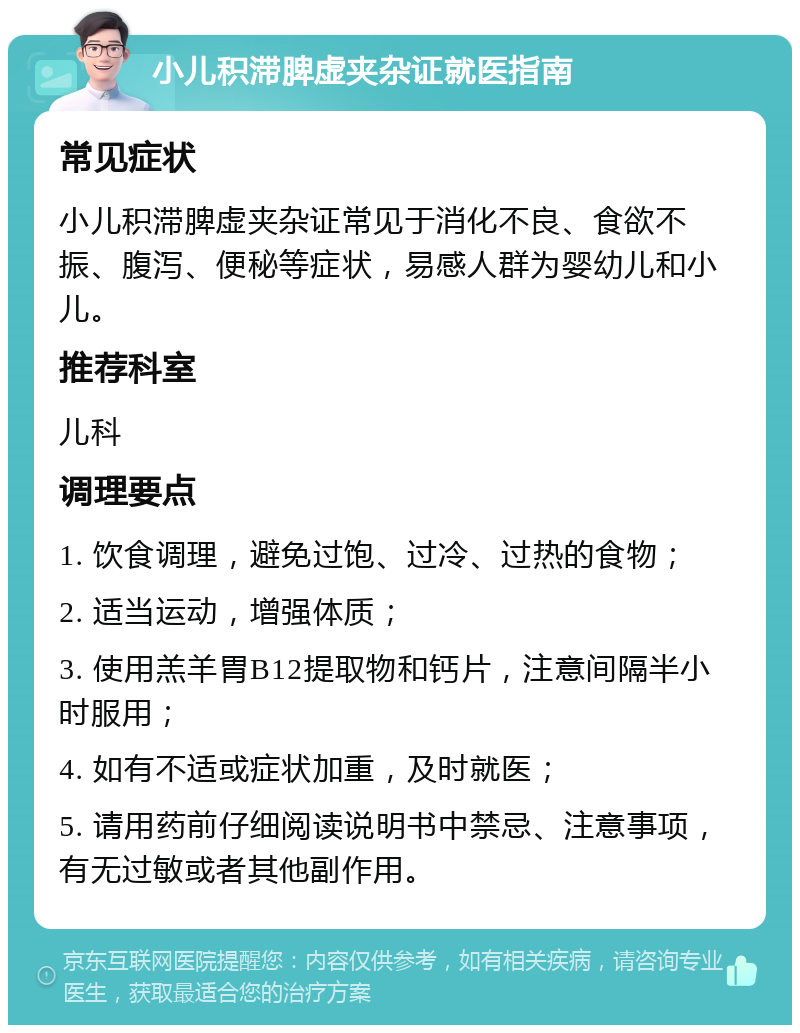 小儿积滞脾虚夹杂证就医指南

常见症状

小儿积滞脾虚夹杂证常见于消化不良、食欲不振、腹泻、便秘等症状，易感人群为婴幼儿和小儿。

推荐科室

儿科

调理要点

1. 饮食调理，避免过饱、过冷、过热的食物；

2. 适当运动，增强体质；

3. 使用羔羊胃B12提取物和钙片，注意间隔半小时服用；

4. 如有不适或症状加重，及时就医；

5. 请用药前仔细阅读说明书中禁忌、注意事项，有无过敏或者其他副作用。

京东互联网医院提醒您：内容仅供参考，如有相关疾病，请咨询专业医生，获取最适合您的治疗方案